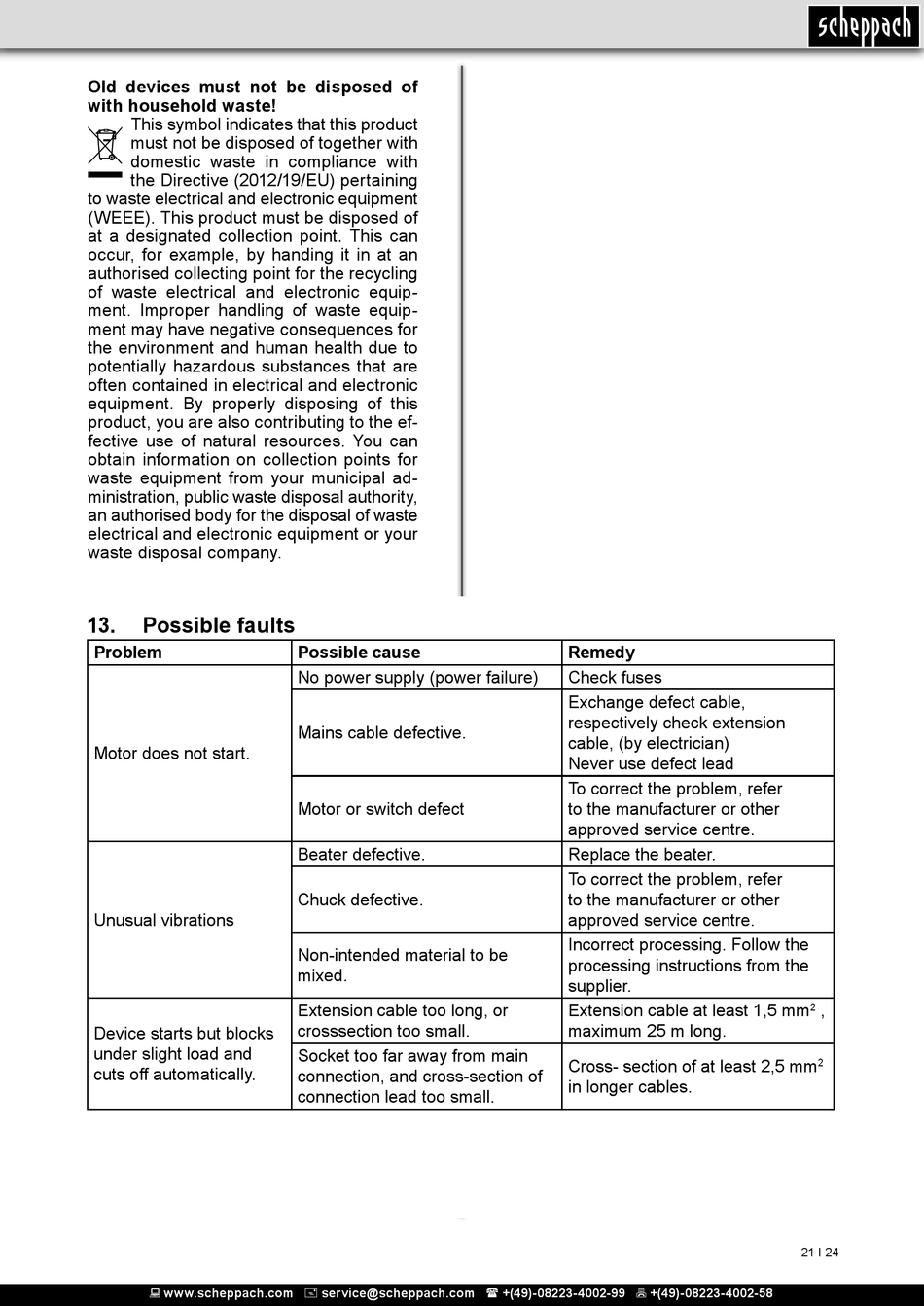 scheppach

**Old devices must not be disposed of with household waste!**

This symbol indicates that this product must not be disposed of together with domestic waste in compliance with the Directive (2012/19/EU) pertaining to waste electrical and electronic equipment (WEEE). This product must be disposed of at a designated collection point. This can occur, for example, by handing it in at an authorised collecting point for the recycling of waste electrical and electronic equipment. Improper handling of waste equipment may have negative consequences for the environment and human health due to potentially hazardous substances that are often contained in electrical and electronic equipment. By properly disposing of this product, you are also contributing to the effective use of natural resources. You can obtain information on collection points for waste equipment from your municipal administration, public waste disposal authority, an authorised body for the disposal of waste electrical and electronic equipment or your waste disposal company.

13. Possible faults

| Problem | Possible cause | Remedy |
|---|---|---|
| Motor does not start. | No power supply (power failure) | Check fuses |
| | Mains cable defective. | Exchange defect cable, respectively check extension cable, (by electrician) Never use defect lead |
| | Motor or switch defect | To correct the problem, refer to the manufacturer or other approved service centre. |
| Unusual vibrations | Beater defective. | Replace the beater. |
| | Chuck defective. | To correct the problem, refer to the manufacturer or other approved service centre. |
| | Non-intended material to be mixed. | Incorrect processing. Follow the processing instructions from the supplier. |
| Device starts but blocks under slight load and cuts off automatically. | Extension cable too long, or crosssection too small. | Extension cable at least 1,5 mm$^2$ , maximum 25 m long. |
| | Socket too far away from main connection, and cross-section of connection lead too small. | Cross- section of at least 2,5 mm$^2$ in longer cables. |

21 I 24

www.scheppach.com service@scheppach.com +(49)-08223-4002-99 +(49)-08223-4002-58